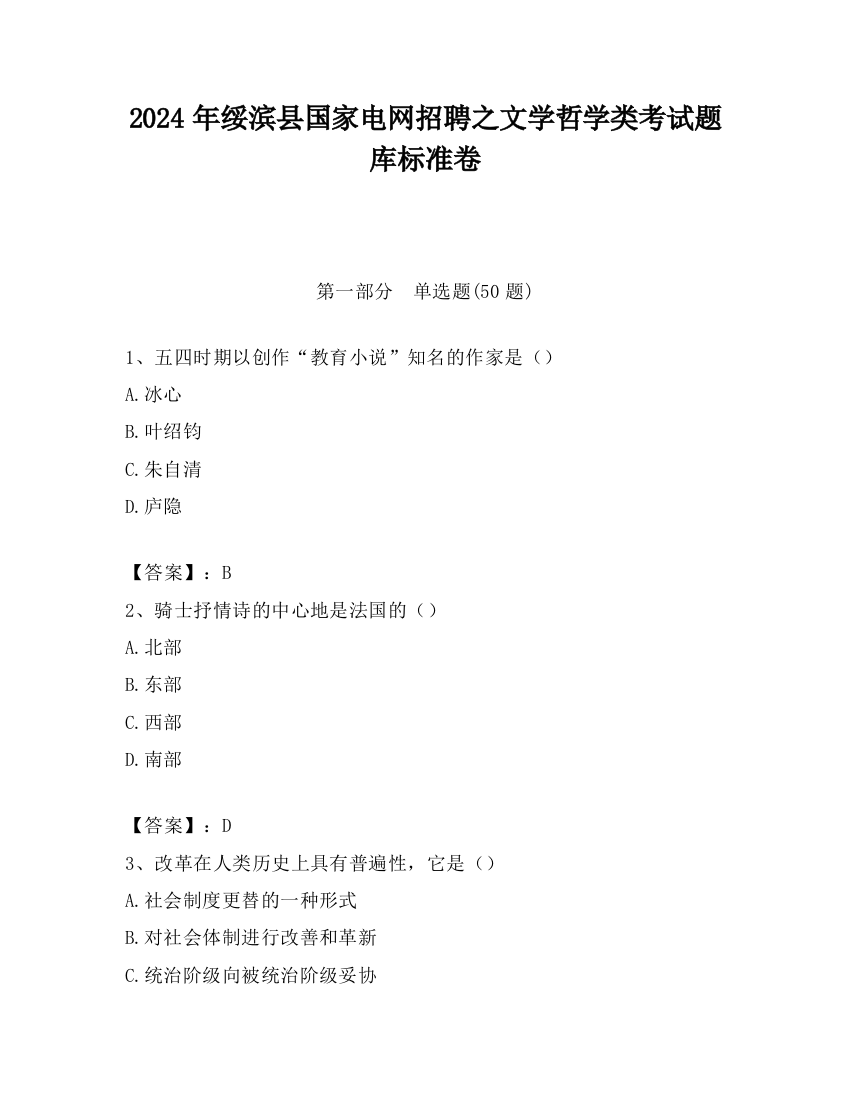 2024 年绥滨县国家电网招聘之文学哲学类考试题库标准卷

第一部分　单选题(50 题)

1、五四时期以创作“教育小说”知名的作家是（）

A.冰心

B.叶绍钧

C.朱自清

D.庐隐

【答案】：B

2、骑士抒情诗的中心地是法国的（）

A.北部

B.东部

C.西部

D.南部

【答案】：D

3、改革在人类历史上具有普遍性，它是（）

A.社会制度更替的一种形式

B.对社会体制进行改善和革新

C.统治阶级向被统治阶级妥协